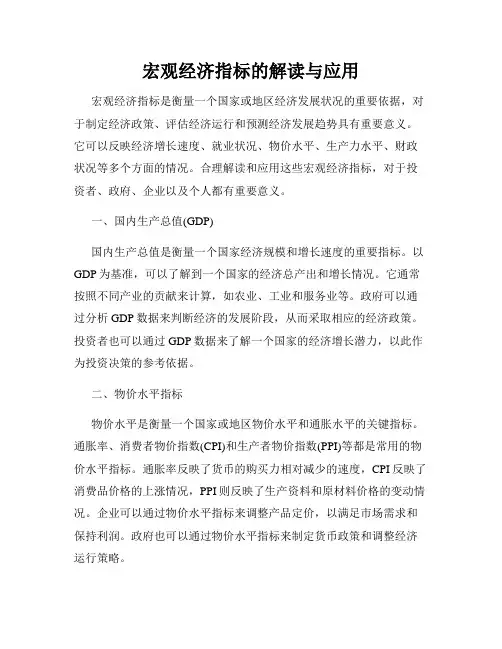 宏观经济指标的解读与应用

宏观经济指标是衡量一个国家或地区经济发展状况的重要依据，对于制定经济政策、评估经济运行和预测经济发展趋势具有重要意义。它可以反映经济增长速度、就业状况、物价水平、生产力水平、财政状况等多个方面的情况。合理解读和应用这些宏观经济指标，对于投资者、政府、企业以及个人都有重要意义。

一、国内生产总值(GDP)

国内生产总值是衡量一个国家经济规模和增长速度的重要指标。以GDP为基准，可以了解到一个国家的经济总产出和增长情况。它通常按照不同产业的贡献来计算，如农业、工业和服务业等。政府可以通过分析GDP数据来判断经济的发展阶段，从而采取相应的经济政策。投资者也可以通过GDP数据来了解一个国家的经济增长潜力，以此作为投资决策的参考依据。

二、物价水平指标

物价水平是衡量一个国家或地区物价水平和通胀水平的关键指标。通胀率、消费者物价指数(CPI)和生产者物价指数(PPI)等都是常用的物价水平指标。通胀率反映了货币的购买力相对减少的速度，CPI反映了消费品价格的上涨情况，PPI则反映了生产资料和原材料价格的变动情况。企业可以通过物价水平指标来调整产品定价，以满足市场需求和保持利润。政府也可以通过物价水平指标来制定货币政策和调整经济运行策略。